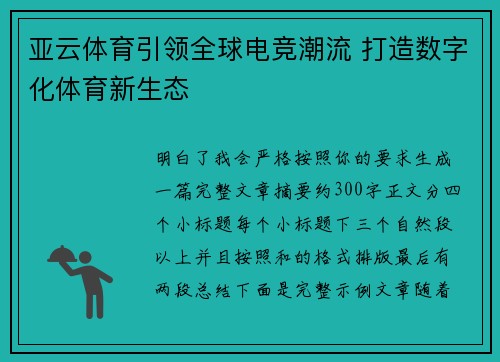 亚云体育引领全球电竞潮流 打造数字化体育新生态

明白了我会严格按照你的要求生成一篇完整文章摘要约300字正文分四个小标题每个小标题下三个自然段以上并且按照和的格式排版最后有两段总结下面是完整示例文章随着